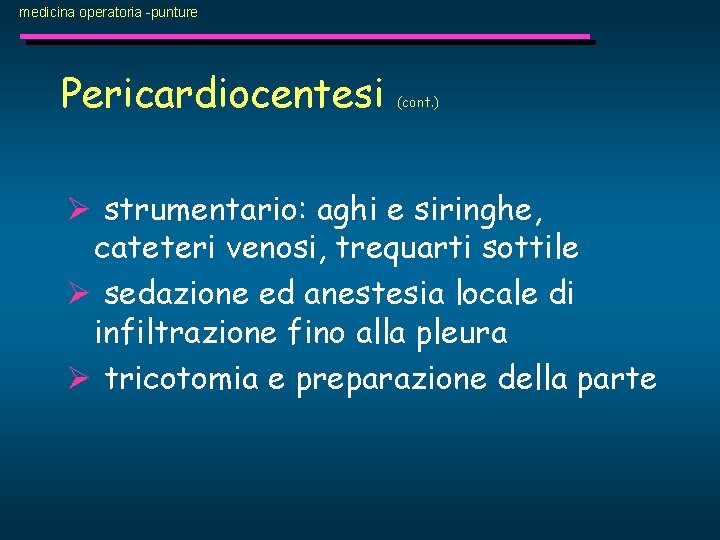 medicina operatoria -punture

Pericardiocentesi (cont.)

➢ strumentario: aghi e siringhe, cateteri venosi, trequarti sottile
➢ sedazione ed anestesia locale di infiltrazione fino alla pleura
➢ tricotomia e preparazione della parte